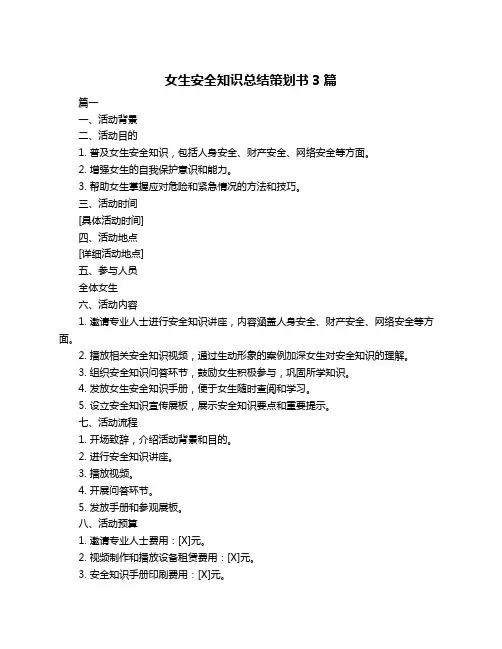 女生安全知识总结策划书 3 篇

篇一

一、活动背景

二、活动目的

1. 普及女生安全知识，包括人身安全、财产安全、网络安全等方面。

2. 增强女生的自我保护意识和能力。

3. 帮助女生掌握应对危险和紧急情况的方法和技巧。

三、活动时间

[具体活动时间]

四、活动地点

[详细活动地点]

五、参与人员

全体女生

六、活动内容

1. 邀请专业人士进行安全知识讲座，内容涵盖人身安全、财产安全、网络安全等方面。

2. 播放相关安全知识视频，通过生动形象的案例加深女生对安全知识的理解。

3. 组织安全知识问答环节，鼓励女生积极参与，巩固所学知识。

4. 发放女生安全知识手册，便于女生随时查阅和学习。

5. 设立安全知识宣传展板，展示安全知识要点和重要提示。

七、活动流程

1. 开场致辞，介绍活动背景和目的。

2. 进行安全知识讲座。

3. 播放视频。

4. 开展问答环节。

5. 发放手册和参观展板。

八、活动预算

1. 邀请专业人士费用：[X]元。

2. 视频制作和播放设备租赁费用：[X]元。

3. 安全知识手册印刷费用：[X]元。